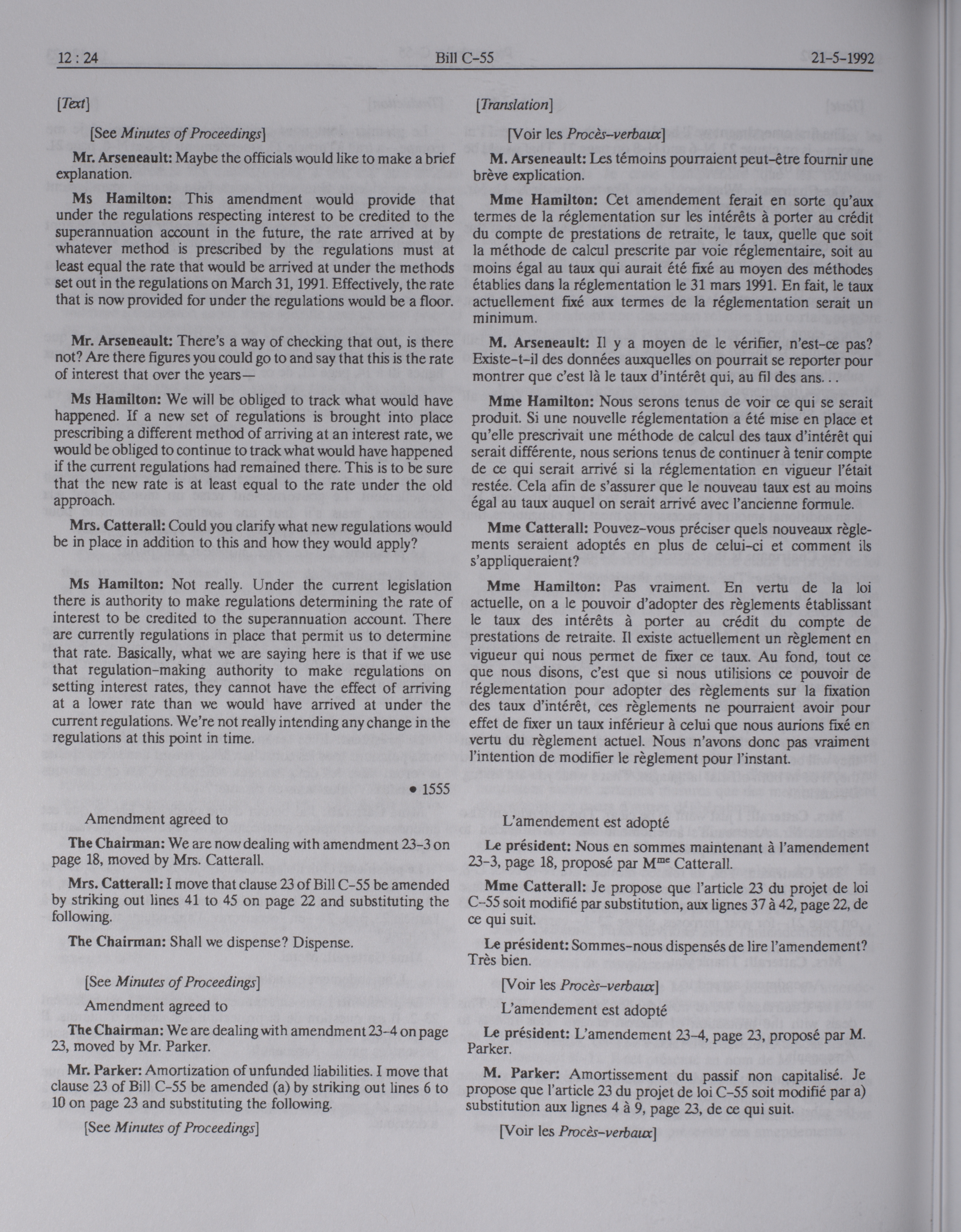 12 : 24 Bill C-55 21-5-1992

[Text]

[See Minutes of Proceedings]

Mr. Arseneault: Maybe the officials would like to make a brief explanation.

Ms Hamilton: This amendment would provide that under the regulations respecting interest to be credited to the superannuation account in the future, the rate arrived at by whatever method is prescribed by the regulations must at least equal the rate that would be arrived at under the methods set out in the regulations on March 31, 1991. Effectively, the rate that is now provided for under the regulations would be a floor.

Mr. Arseneault: There's a way of checking that out, is there not? Are there figures you could go to and say that this is the rate of interest that over the years—

Ms Hamilton: We will be obliged to track what would have happened. If a new set of regulations is brought into place prescribing a different method of arriving at an interest rate, we would be obliged to continue to track what would have happened if the current regulations had remained there. This is to be sure that the new rate is at least equal to the rate under the old approach.

Mrs. Catterall: Could you clarify what new regulations would be in place in addition to this and how they would apply?

Ms Hamilton: Not really. Under the current legislation there is authority to make regulations determining the rate of interest to be credited to the superannuation account. There are currently regulations in place that permit us to determine that rate. Basically, what we are saying here is that if we use that regulation-making authority to make regulations on setting interest rates, they cannot have the effect of arriving at a lower rate than we would have arrived at under the current regulations. We're not really intending any change in the regulations at this point in time.

• 1555

Amendment agreed to

The Chairman: We are now dealing with amendment 23-3 on page 18, moved by Mrs. Catterall.

Mrs. Catterall: I move that clause 23 of Bill C-55 be amended by striking out lines 41 to 45 on page 22 and substituting the following.

The Chairman: Shall we dispense? Dispense.

[See Minutes of Proceedings]

Amendment agreed to

The Chairman: We are dealing with amendment 23-4 on page 23, moved by Mr. Parker.

Mr. Parker: Amortization of unfunded liabilities. I move that clause 23 of Bill C-55 be amended (a) by striking out lines 6 to 10 on page 23 and substituting the following.

[See Minutes of Proceedings]

[Translation]

[Voir les Procès-verbaux]

M. Arseneault: Les témoins pourraient peut-être fournir une brève explication.

Mme Hamilton: Cet amendement ferait en sorte qu'aux termes de la réglementation sur les intérêts à porter au crédit du compte de prestations de retraite, le taux, quelle que soit la méthode de calcul prescrite par voie réglementaire, soit au moins égal au taux qui aurait été fixé au moyen des méthodes établies dans la réglementation le 31 mars 1991. En fait, le taux actuellement fixé aux termes de la réglementation serait un minimum.

M. Arseneault: Il y a moyen de le vérifier, n'est-ce pas? Existe-t-il des données auxquelles on pourrait se reporter pour montrer que c'est là le taux d'intérêt qui, au fil des ans. . .

Mme Hamilton: Nous serons tenus de voir ce qui se serait produit. Si une nouvelle réglementation a été mise en place et qu'elle prescrivait une méthode de calcul des taux d'intérêt qui serait différente, nous serions tenus de continuer à tenir compte de ce qui serait arrivé si la réglementation en vigueur l'était restée. Cela afin de s'assurer que le nouveau taux est au moins égal au taux auquel on serait arrivé avec l'ancienne formule.

Mme Catterall: Pouvez-vous préciser quels nouveaux règlements seraient adoptés en plus de celui-ci et comment ils s'appliqueraient?

Mme Hamilton: Pas vraiment. En vertu de la loi actuelle, on a le pouvoir d'adopter des règlements établissant le taux des intérêts à porter au crédit du compte de prestations de retraite. Il existe actuellement un règlement en vigueur qui nous permet de fixer ce taux. Au fond, tout ce que nous disons, c'est que si nous utilisions ce pouvoir de réglementation pour adopter des règlements sur la fixation des taux d'intérêt, ces règlements ne pourraient avoir pour effet de fixer un taux inférieur à celui que nous aurions fixé en vertu du règlement actuel. Nous n'avons donc pas vraiment l'intention de modifier le règlement pour l'instant.

L'amendement est adopté

Le président: Nous en sommes maintenant à l'amendement 23-3, page 18, proposé par M$^{me}$ Catterall.

Mme Catterall: Je propose que l'article 23 du projet de loi C-55 soit modifié par substitution, aux lignes 37 à 42, page 22, de ce qui suit.

Le président: Sommes-nous dispensés de lire l'amendement? Très bien.

[Voir les Procès-verbaux]

L'amendement est adopté

Le président: L'amendement 23-4, page 23, proposé par M. Parker.

M. Parker: Amortissement du passif non capitalisé. Je propose que l'article 23 du projet de loi C-55 soit modifié par a) substitution aux lignes 4 à 9, page 23, de ce qui suit.

[Voir les Procès-verbaux]